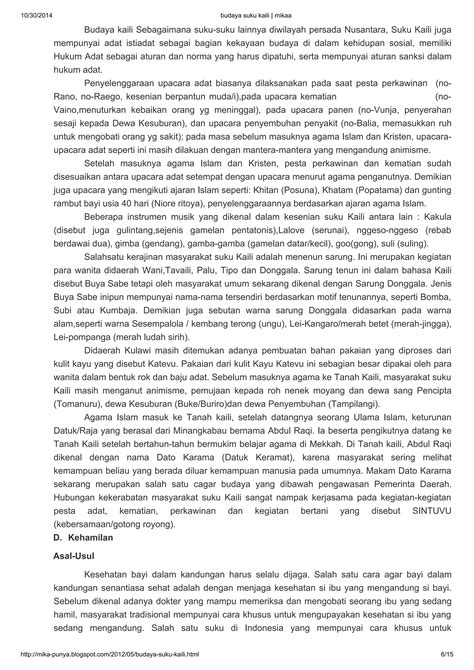 10/30/2014 budaya suku kaili | mikaa

Budaya kaili Sebagaimana suku-suku lainnya diwilayah persada Nusantara, Suku Kaili juga mempunyai adat istiadat sebagai bagian kekayaan budaya di dalam kehidupan sosial, memiliki Hukum Adat sebagai aturan dan norma yang harus dipatuhi, serta mempunyai aturan sanksi dalam hukum adat.

Penyelenggaraan upacara adat biasanya dilaksanakan pada saat pesta perkawinan (no-Rano, no-Raego, kesenian berpantun muda/i),pada upacara kematian (no-Vaino,menuturkan kebaikan orang yg meninggal), pada upacara panen (no-Vunja, penyerahan sesaji kepada Dewa Kesuburan), dan upacara penyembuhan penyakit (no-Balia, memasukkan ruh untuk mengobati orang yg sakit); pada masa sebelum masuknya agama Islam dan Kristen, upacara-upacara adat seperti ini masih dilakuan dengan mantera-mantera yang mengandung animisme.

Setelah masuknya agama Islam dan Kristen, pesta perkawinan dan kematian sudah disesuaikan antara upacara adat setempat dengan upacara menurut agama penganutnya. Demikian juga upacara yang mengikuti ajaran Islam seperti: Khitan (Posuna), Khatam (Popatama) dan gunting rambut bayi usia 40 hari (Niore ritoya), penyelenggaraannya berdasarkan ajaran agama Islam.

Beberapa instrumen musik yang dikenal dalam kesenian suku Kaili antara lain : Kakula (disebut juga gulintang,sejenis gamelan pentatonis),Lalove (serunai), nggeso-nggeso (rebab berdawai dua), gimba (gendang), gamba-gamba (gamelan datar/kecil), goo(gong), suli (suling).

Salahsatu kerajinan masyarakat suku Kaili adalah menenun sarung. Ini merupakan kegiatan para wanita didaerah Wani,Tavaili, Palu, Tipo dan Donggala. Sarung tenun ini dalam bahasa Kaili disebut Buya Sabe tetapi oleh masyarakat umum sekarang dikenal dengan Sarung Donggala. Jenis Buya Sabe inipun mempunyai nama-nama tersendiri berdasarkan motif tenunannya, seperti Bomba, Subi atau Kumbaja. Demikian juga sebutan warna sarung Donggala didasarkan pada warna alam,seperti warna Sesempalola / kembang terong (ungu), Lei-Kangaro/merah betet (merah-jingga), Lei-pompanga (merah ludah sirih).

Didaerah Kulawi masih ditemukan adanya pembuatan bahan pakaian yang diproses dari kulit kayu yang disebut Katevu. Pakaian dari kulit Kayu Katevu ini sebagian besar dipakai oleh para wanita dalam bentuk rok dan baju adat. Sebelum masuknya agama ke Tanah Kaili, masyarakat suku Kaili masih menganut animisme, pemujaan kepada roh nenek moyang dan dewa sang Pencipta (Tomanuru), dewa Kesuburan (Buke/Buriro)dan dewa Penyembuhan (Tampilangi).

Agama Islam masuk ke Tanah kaili, setelah datangnya seorang Ulama Islam, keturunan Datuk/Raja yang berasal dari Minangkabau bernama Abdul Raqi. Ia beserta pengikutnya datang ke Tanah Kaili setelah bertahun-tahun bermukim belajar agama di Mekkah. Di Tanah kaili, Abdul Raqi dikenal dengan nama Dato Karama (Datuk Keramat), karena masyarakat sering melihat kemampuan beliau yang berada diluar kemampuan manusia pada umumnya. Makam Dato Karama sekarang merupakan salah satu cagar budaya yang dibawah pengawasan Pemerinta Daerah. Hubungan kekerabatan masyarakat suku Kaili sangat nampak kerjasama pada kegiatan-kegiatan pesta adat, kematian, perkawinan dan kegiatan bertani yang disebut SINTUVU (kebersamaan/gotong royong).

D. Kehamilan

Asal-Usul

Kesehatan bayi dalam kandungan harus selalu dijaga. Salah satu cara agar bayi dalam kandungan senantiasa sehat adalah dengan menjaga kesehatan si ibu yang mengandung si bayi. Sebelum dikenal adanya dokter yang mampu memeriksa dan mengobati seorang ibu yang sedang hamil, masyarakat tradisional mempunyai cara khusus untuk mengupayakan kesehatan si ibu yang sedang mengandung. Salah satu suku di Indonesia yang mempunyai cara khusus untuk

http://mika-punya.blogspot.com/2012/05/budaya-suku-kaili.html 6/15